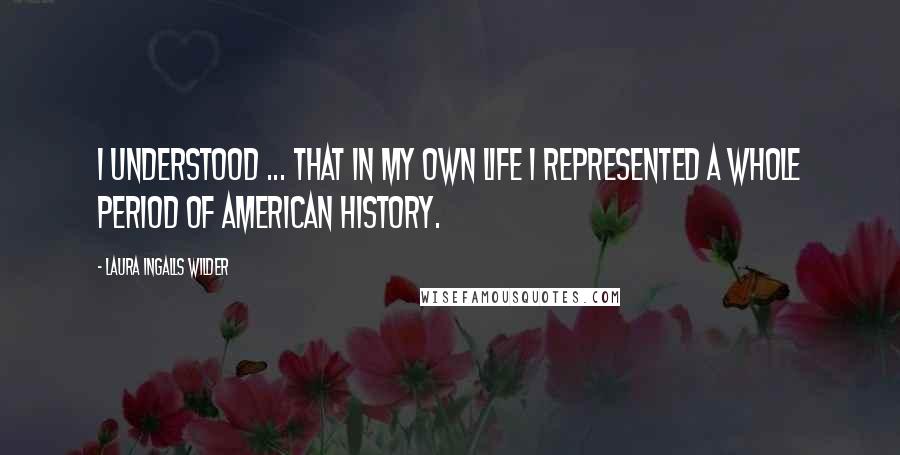 I UNDERSTOOD ... THAT IN MY OWN LIFE I REPRESENTED A WHOLE PERIOD OF AMERICAN HISTORY.

- LAURA INGALLS WILDER

WISEFAMOUSQUOTES.COM